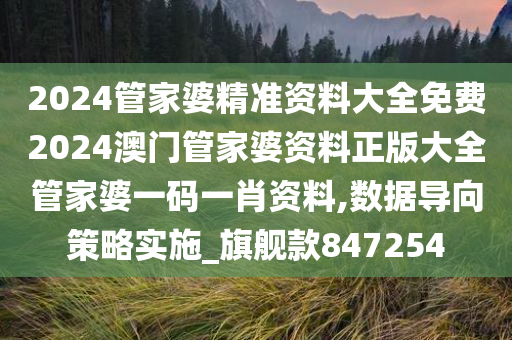 2024管家婆精准资料大全免费2024澳门管家婆资料正版大全管家婆一码一肖资料,数据导向策略实施_旗舰款847254